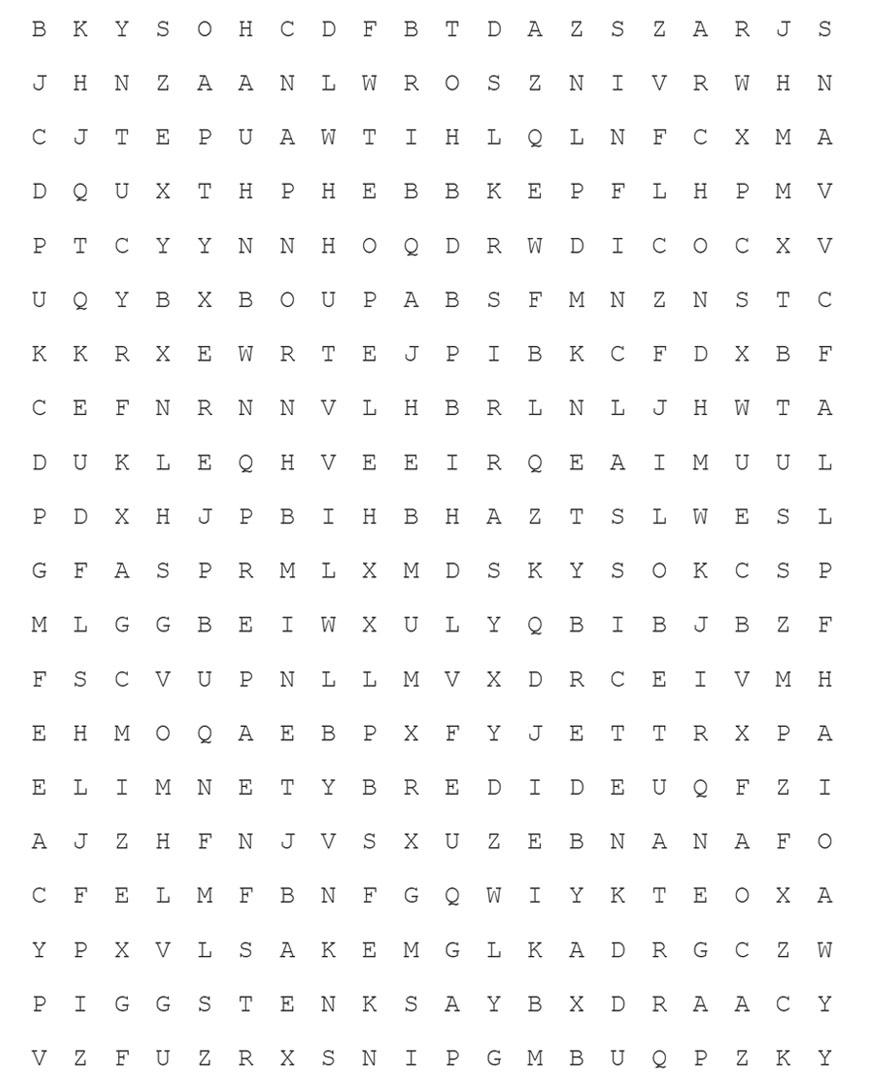 B K Y S O H C D F B T D A Z S Z A R J S

J H N Z A A N L W R O S Z N I V R W H N

C J T E P U A W T I H L Q L N F C X M A

D Q U X T H P H E B B K E P F L H P M V

P T C Y Y N N H O Q D R W D I C O C X V

U Q Y B X B O U P A B S F M N Z N S T C

K K R X E W R T E J P I B K C F D X B F

C E F N R N N V L H B R L N L J H W T A

D U K L E Q H V E E I R Q E A I M U U L

P D X H J P B I H B H A Z T S L W E S L

G F A S P R M L X M D S K Y S O K C S P

M L G G B E I W X U L Y Q B I B J B Z F

F S C V U P N L L M V X D R C E I V M H

E H M O Q A E B P X F Y J E T T R X P A

E L I M N E T Y B R E D I D E U Q F Z I

A J Z H F N J V S X U Z E B N A N A F O

C F E L M F B N F G Q W I Y K T E O X A

Y P X V L S A K E M G L K A D R G C Z W

P I G G S T E N K S A Y B X D R A A C Y

V Z F U Z R X S N I P G M B U Q P Z K Y